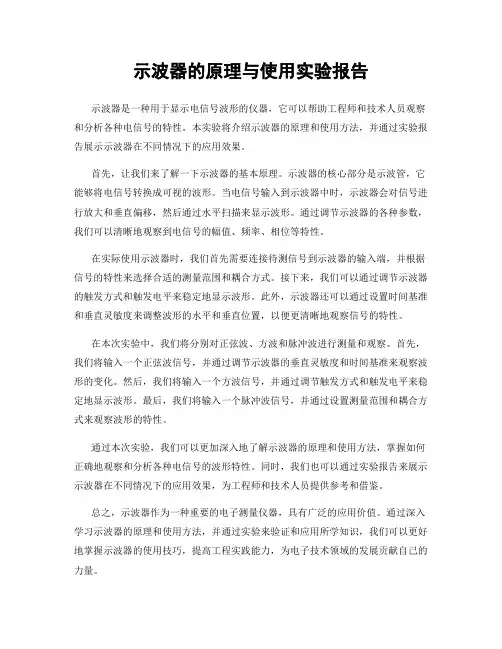 示波器的原理与使用实验报告

示波器是一种用于显示电信号波形的仪器，它可以帮助工程师和技术人员观察和分析各种电信号的特性。本实验将介绍示波器的原理和使用方法，并通过实验报告展示示波器在不同情况下的应用效果。

首先，让我们来了解一下示波器的基本原理。示波器的核心部分是示波管，它能够将电信号转换成可视的波形。当电信号输入到示波器中时，示波器会对信号进行放大和垂直偏移，然后通过水平扫描来显示波形。通过调节示波器的各种参数，我们可以清晰地观察到电信号的幅值、频率、相位等特性。

在实际使用示波器时，我们首先需要连接待测信号到示波器的输入端，并根据信号的特性来选择合适的测量范围和耦合方式。接下来，我们可以通过调节示波器的触发方式和触发电平来稳定地显示波形。此外，示波器还可以通过设置时间基准和垂直灵敏度来调整波形的水平和垂直位置，以便更清晰地观察信号的特性。

在本次实验中，我们将分别对正弦波、方波和脉冲波进行测量和观察。首先，我们将输入一个正弦波信号，并通过调节示波器的垂直灵敏度和时间基准来观察波形的变化。然后，我们将输入一个方波信号，并通过调节触发方式和触发电平来稳定地显示波形。最后，我们将输入一个脉冲波信号，并通过设置测量范围和耦合方式来观察波形的特性。

通过本次实验，我们可以更加深入地了解示波器的原理和使用方法，掌握如何正确地观察和分析各种电信号的波形特性。同时，我们也可以通过实验报告来展示示波器在不同情况下的应用效果，为工程师和技术人员提供参考和借鉴。

总之，示波器作为一种重要的电子测量仪器，具有广泛的应用价值。通过深入学习示波器的原理和使用方法，并通过实验来验证和应用所学知识，我们可以更好地掌握示波器的使用技巧，提高工程实践能力，为电子技术领域的发展贡献自己的力量。